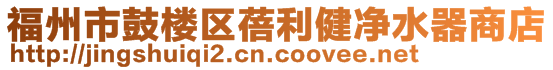 福州市鼓楼区蓓利健净水器商店
http://jingshuiqi2.cn.coovee.net